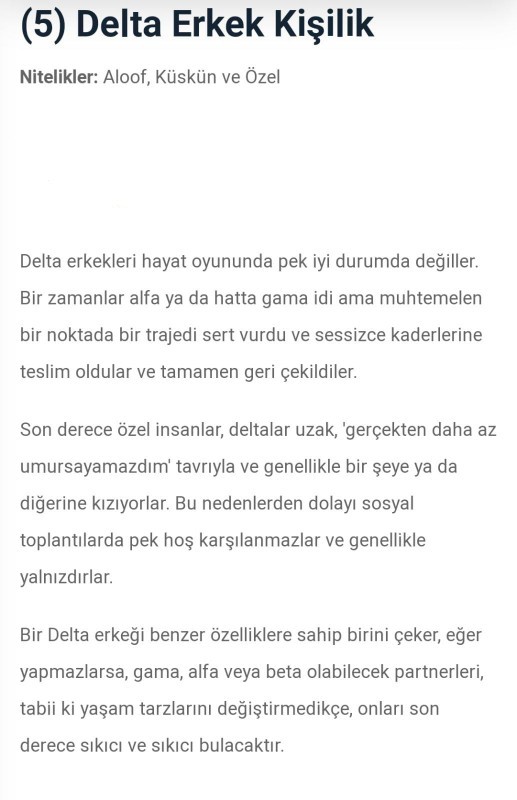 (5) Delta Erkek Kişilik

Nitelikler: Aloof, Küskün ve Özel

Delta erkekleri hayat oyununda pek iyi durumda değiller. Bir zamanlar alfa ya da hatta gama idi ama muhtemelen bir noktada bir trajedi sert vurdu ve sessizce kaderlerine teslim oldular ve tamamen geri çekildiler.

Son derece özel insanlar, deltalar uzak, 'gerçekten daha az umursayamazdım' tavrıyla ve genellikle bir şeye ya da diğerine kızıyorlar. Bu nedenlerden dolayı sosyal toplantılarda pek hoş karşılanmazlar ve genellikle yalnızdırlar.

Bir Delta erkeği benzer özelliklere sahip birini çeker, eğer yapmazlarsa, gama, alfa veya beta olabilecek partnerleri, tabii ki yaşam tarzlarını değiştirmedikçe, onları son derece sıkıcı ve sıkıcı bulacaktır.